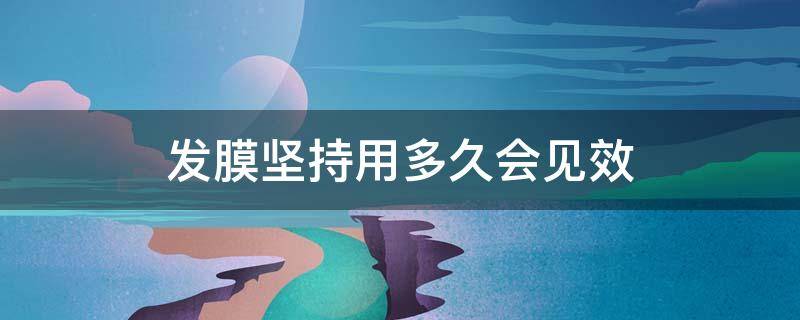 发膜坚持用多久会见效